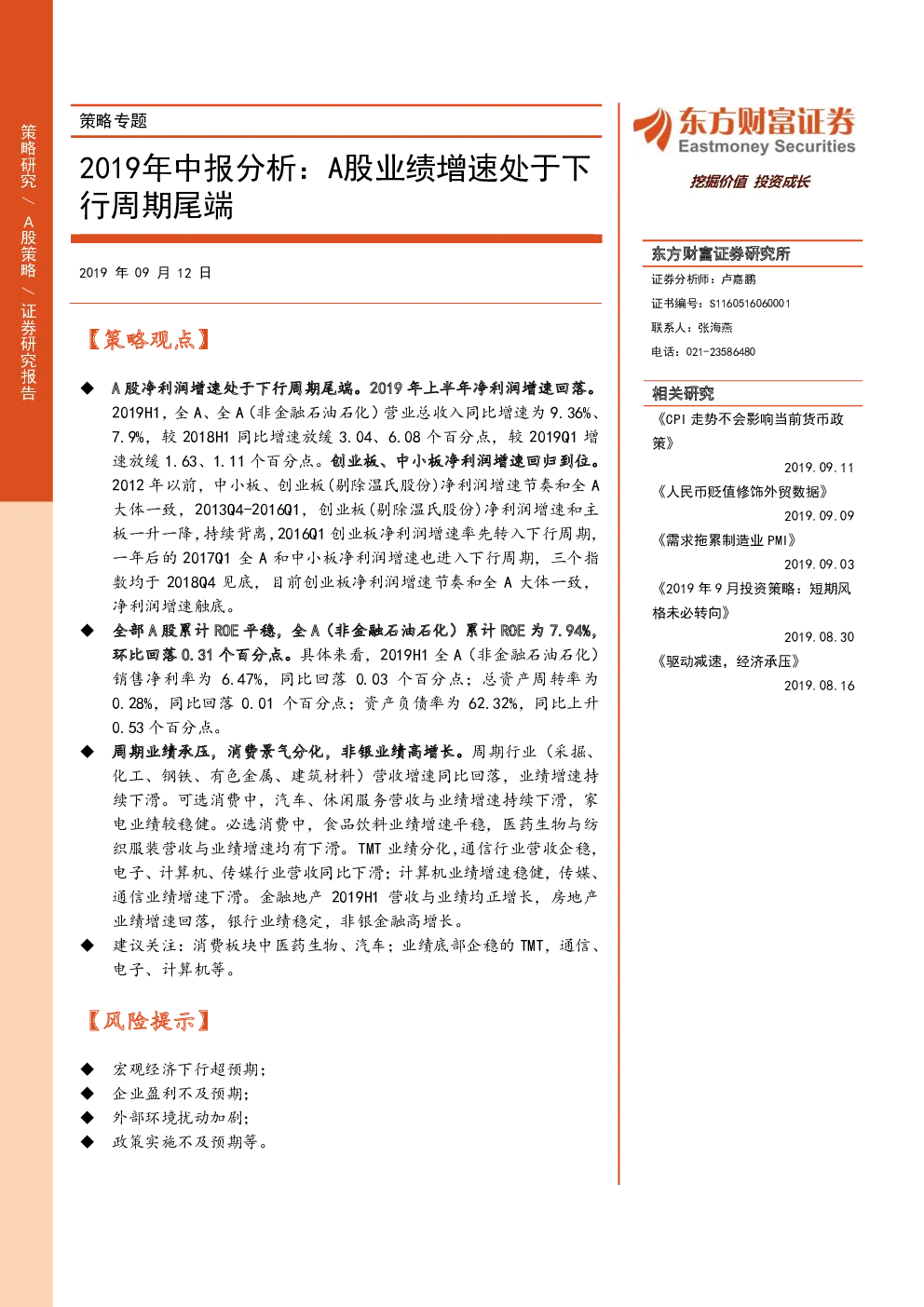 策略研究/A股策略/证券研究报告

策略专题

2019年中报分析：A股业绩增速处于下行周期尾端

2019年09月12日

【策略观点】

◆ A股净利润增速处于下行周期尾端。2019年上半年净利润增速回落。2019H1，全A、全A（非金融石油石化）营业总收入同比增速为9.36%、7.9%，较2018H1同比增速放缓3.04、6.08个百分点，较2019Q1增速放缓1.63、1.11个百分点。创业板、中小板净利润增速回归到位。2012年以前，中小板、创业板（剔除温氏股份）净利润增速节奏和全A大体一致，2013Q4-2016Q1，创业板（剔除温氏股份）净利润增速和主板一升一降，持续背离，2016Q1创业板净利润增速率先转入下行周期，一年后的2017Q1全A和中小板净利润增速也进入下行周期，三个指数均于2018Q4见底，目前创业板净利润增速节奏和全A大体一致，净利润增速触底。

◆ 全部A股累计ROE平稳，全A（非金融石油石化）累计ROE为7.94%，环比回落0.31个百分点。具体来看，2019H1全A（非金融石油石化）销售净利率为6.47%，同比回落0.03个百分点；总资产周转率为0.28%，同比回落0.01个百分点；资产负债率为62.32%，同比上升0.53个百分点。

◆ 周期业绩承压，消费景气分化，非银业绩高增长。周期行业（采掘、化工、钢铁、有色金属、建筑材料）营收增速同比回落，业绩增速持续下滑。可选消费中，汽车、休闲服务营收与业绩增速持续下滑，家电业绩较稳健。必选消费中，食品饮料业绩增速平稳，医药生物与纺织服装营收与业绩增速均有下滑。TMT业绩分化，通信行业营收企稳，电子、计算机、传媒行业营收同比下滑；计算机业绩增速稳健，传媒、通信业绩增速下滑。金融地产2019H1营收与业绩均正增长，房地产业绩增速回落，银行业绩稳定，非银金融高增长。

◆ 建议关注：消费板块中医药生物、汽车；业绩底部企稳的TMT，通信、电子、计算机等。

【风险提示】

◆ 宏观经济下行超预期；
◆ 企业盈利不及预期；
◆ 外部环境扰动加剧；
◆ 政策实施不及预期等。

东方财富证券
Eastmoney Securities
挖掘价值 投资成长

东方财富证券研究所
证券分析师：卢嘉鹏
证书编号：S1160516060001
联系人：张海燕
电话：021-23586480

相关研究
《CPI走势不会影响当前货币政策》
2019.09.11
《人民币贬值修饰外贸数据》
2019.09.09
《需求拖累制造业PMI》
2019.09.03
《2019年9月投资策略：短期风格未必转向》
2019.08.30
《驱动减速，经济承压》
2019.08.16